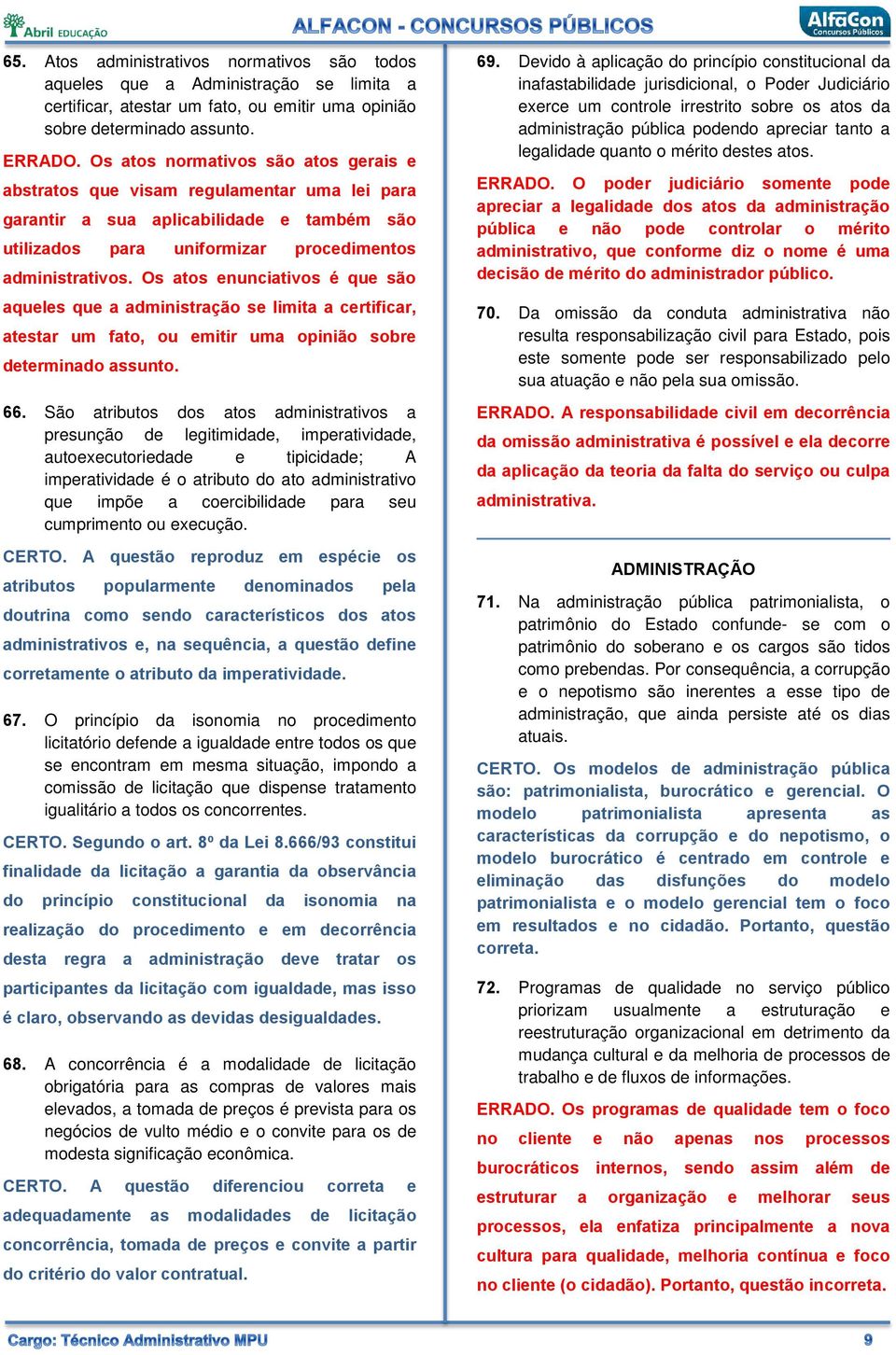 Abril EDUCAÇÃO
ALFACON - CONCURSOS PÚBLICOS
AlfaCon Concursos Públicos

65. Atos administrativos normativos são todos aqueles que a Administração se limita a certificar, atestar um fato, ou emitir uma opinião sobre determinado assunto.

ERRADO. Os atos normativos são atos gerais e abstratos que visam regulamentar uma lei para garantir a sua aplicabilidade e também são utilizados para uniformizar procedimentos administrativos. Os atos enunciativos é que são aqueles que a administração se limita a certificar, atestar um fato, ou emitir uma opinião sobre determinado assunto.

66. São atributos dos atos administrativos a presunção de legitimidade, imperatividade, autoexecutoriedade e tipicidade; A imperatividade é o atributo do ato administrativo que impõe a coercibilidade para seu cumprimento ou execução.

CERTO. A questão reproduz em espécie os atributos popularmente denominados pela doutrina como sendo característicos dos atos administrativos e, na sequência, a questão define corretamente o atributo da imperatividade.

67. O princípio da isonomia no procedimento licitatório defende a igualdade entre todos os que se encontram em mesma situação, impondo a comissão de licitação que dispense tratamento igualitário a todos os concorrentes.

CERTO. Segundo o art. 8º da Lei 8.666/93 constitui finalidade da licitação a garantia da observância do princípio constitucional da isonomia na realização do procedimento e em decorrência desta regra a administração deve tratar os participantes da licitação com igualdade, mas isso é claro, observando as devidas desigualdades.

68. A concorrência é a modalidade de licitação obrigatória para as compras de valores mais elevados, a tomada de preços é prevista para os negócios de vulto médio e o convite para os de modesta significação econômica.

CERTO. A questão diferenciou correta e adequadamente as modalidades de licitação concorrência, tomada de preços e convite a partir do critério do valor contratual.

69. Devido à aplicação do princípio constitucional da inafastabilidade jurisdicional, o Poder Judiciário exerce um controle irrestrito sobre os atos da administração pública podendo apreciar tanto a legalidade quanto o mérito destes atos.

ERRADO. O poder judiciário somente pode apreciar a legalidade dos atos da administração pública e não pode controlar o mérito administrativo, que conforme diz o nome é uma decisão de mérito do administrador público.

70. Da omissão da conduta administrativa não resulta responsabilização civil para Estado, pois este somente pode ser responsabilizado pelo sua atuação e não pela sua omissão.

ERRADO. A responsabilidade civil em decorrência da omissão administrativa é possível e ela decorre da aplicação da teoria da falta do serviço ou culpa administrativa.

ADMINISTRAÇÃO

71. Na administração pública patrimonialista, o patrimônio do Estado confunde- se com o patrimônio do soberano e os cargos são tidos como prebendas. Por consequência, a corrupção e o nepotismo são inerentes a esse tipo de administração, que ainda persiste até os dias atuais.

CERTO. Os modelos de administração pública são: patrimonialista, burocrático e gerencial. O modelo patrimonialista apresenta as características da corrupção e do nepotismo, o modelo burocrático é centrado em controle e eliminação das disfunções do modelo patrimonialista e o modelo gerencial tem o foco em resultados e no cidadão. Portanto, questão correta.

72. Programas de qualidade no serviço público priorizam usualmente a estruturação e reestruturação organizacional em detrimento da mudança cultural e da melhoria de processos de trabalho e de fluxos de informações.

ERRADO. Os programas de qualidade tem o foco no cliente e não apenas nos processos burocráticos internos, sendo assim além de estruturar a organização e melhorar seus processos, ela enfatiza principalmente a nova cultura para qualidade, melhoria contínua e foco no cliente (o cidadão). Portanto, questão incorreta.

Cargo: Técnico Administrativo MPU 9